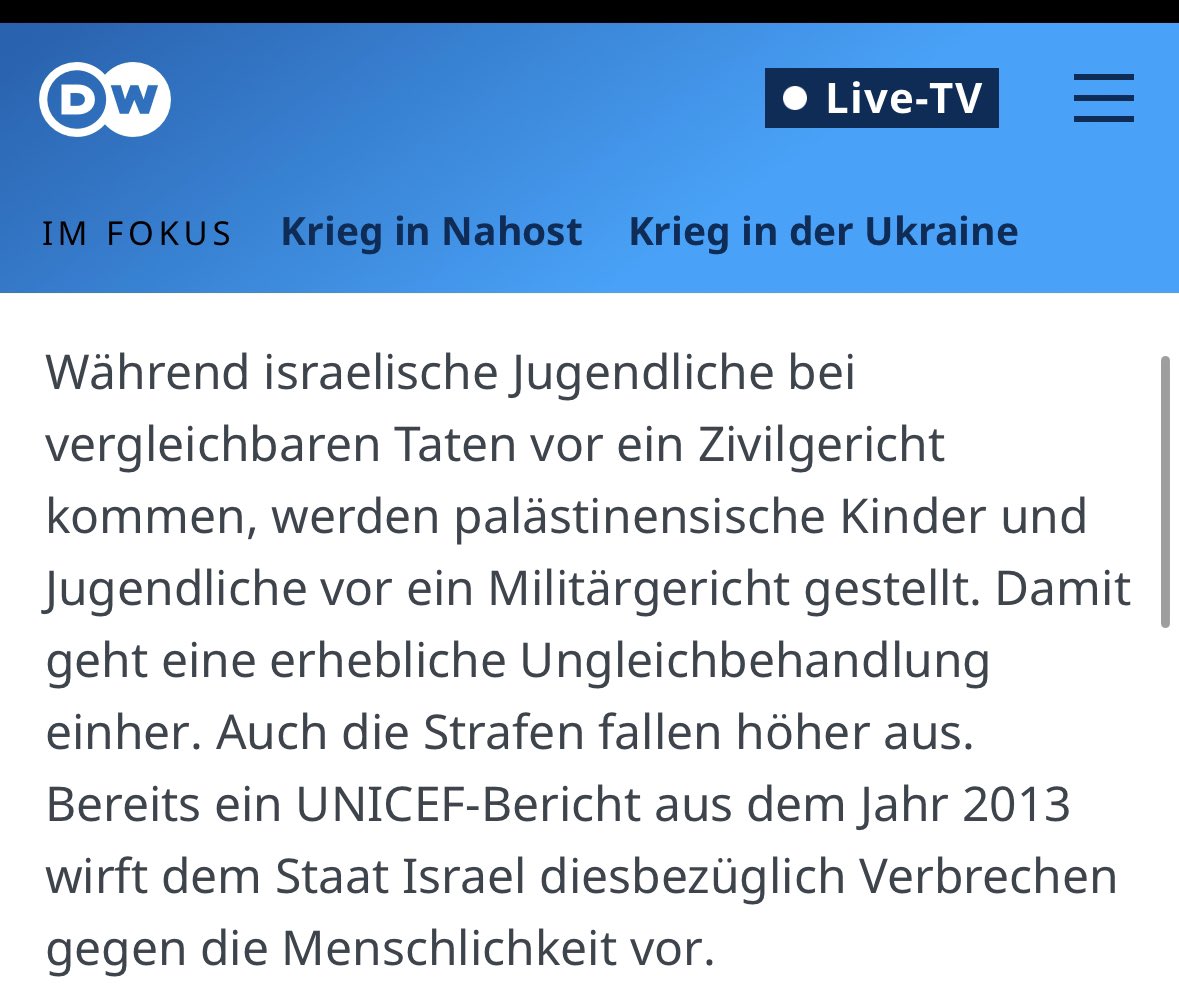 DW

Live-TV

IM FOKUS Krieg in Nahost Krieg in der Ukraine

Während israelische Jugendliche bei vergleichbaren Taten vor ein Zivilgericht kommen, werden palästinensische Kinder und Jugendliche vor ein Militärgericht gestellt. Damit geht eine erhebliche Ungleichbehandlung einher. Auch die Strafen fallen höher aus. Bereits ein UNICEF-Bericht aus dem Jahr 2013 wirft dem Staat Israel diesbezüglich Verbrechen gegen die Menschlichkeit vor.